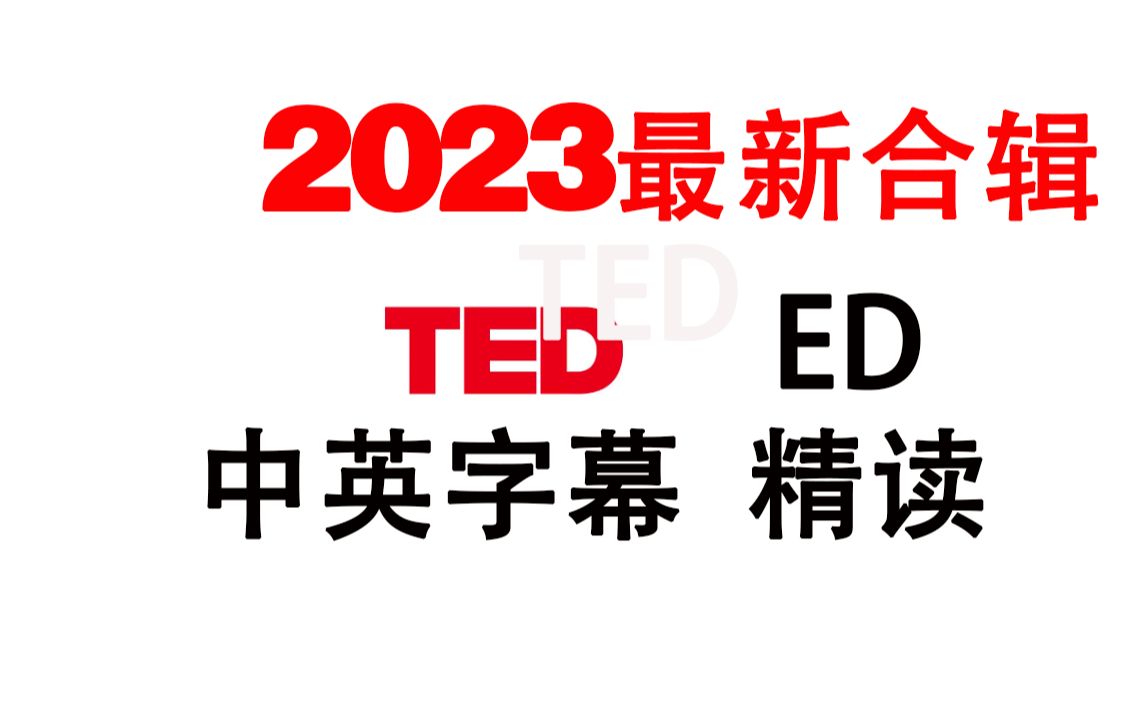 2023最新合辑

TED

TED ED

中英字幕 精读